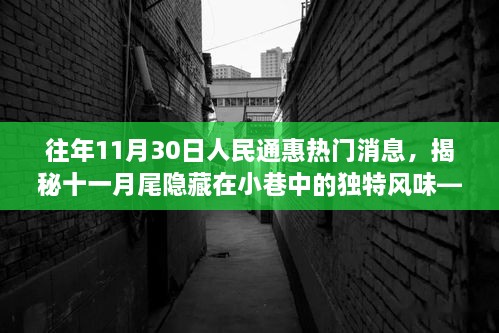 往年11月30日人民通惠热门消息，揭秘十一月尾隐藏在小巷中的独特风味—